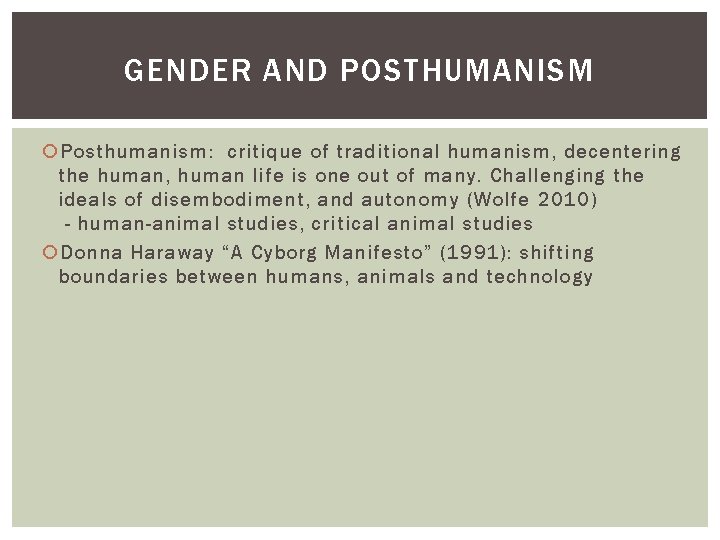 GENDER AND POSTHUMANISM

Posthumanism: critique of traditional humanism, decentering the human, human life is one out of many. Challenging the ideals of disembodiment, and autonomy (Wolfe 2010)
- human-animal studies, critical animal studies

Donna Haraway “A Cyborg Manifesto” (1991): shifting boundaries between humans, animals and technology